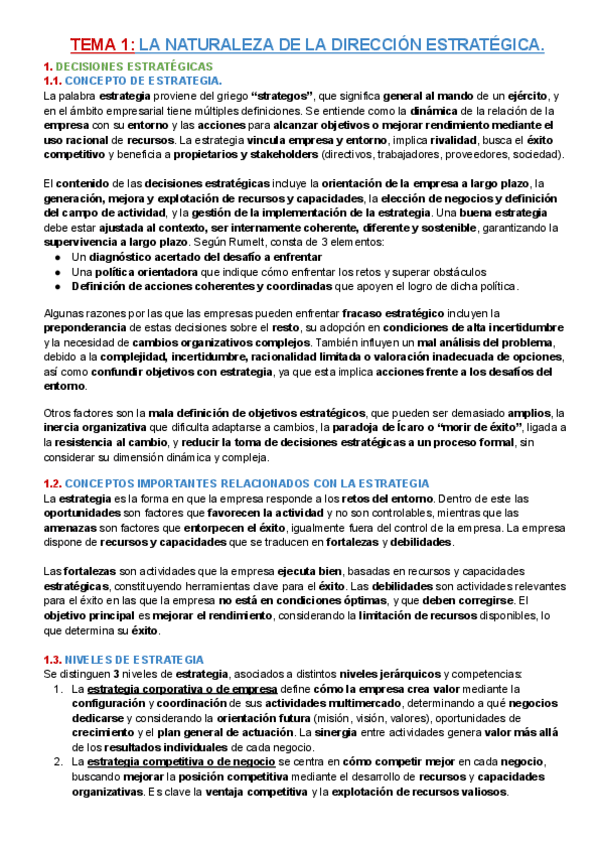 TEMA 1: LA NATURALEZA DE LA DIRECCIÓN ESTRATÉGICA.

1. DECISIONES ESTRATÉGICAS
1.1. CONCEPTO DE ESTRATEGIA.

La palabra estrategia proviene del griego "strategos", que significa general al mando de un ejército, y en el ámbito empresarial tiene múltiples definiciones. Se entiende como la dinámica de la relación de la empresa con su entorno y las acciones para alcanzar objetivos o mejorar rendimiento mediante el uso racional de recursos. La estrategia vincula empresa y entorno, implica rivalidad, busca el éxito competitivo y beneficia a propietarios y stakeholders (directivos, trabajadores, proveedores, sociedad).

El contenido de las decisiones estratégicas incluye la orientación de la empresa a largo plazo, la generación, mejora y explotación de recursos y capacidades, la elección de negocios y definición del campo de actividad, y la gestión de la implementación de la estrategia. Una buena estrategia debe estar ajustada al contexto, ser internamente coherente, diferente y sostenible, garantizando la supervivencia a largo plazo. Según Rumelt, consta de 3 elementos:
● Un diagnóstico acertado del desafío a enfrentar
● Una política orientadora que indique cómo enfrentar los retos y superar obstáculos
● Definición de acciones coherentes y coordinadas que apoyen el logro de dicha política.

Algunas razones por las que las empresas pueden enfrentar fracaso estratégico incluyen la preponderancia de estas decisiones sobre el resto, su adopción en condiciones de alta incertidumbre y la necesidad de cambios organizativos complejos. También influyen un mal análisis del problema, debido a la complejidad, incertidumbre, racionalidad limitada o valoración inadecuada de opciones, así como confundir objetivos con estrategia, ya que esta implica acciones frente a los desafíos del entorno.

Otros factores son la mala definición de objetivos estratégicos, que pueden ser demasiado amplios, la inercia organizativa que dificulta adaptarse a cambios, la paradoja de Ícaro o "morir de éxito", ligada a la resistencia al cambio, y reducir la toma de decisiones estratégicas a un proceso formal, sin considerar su dimensión dinámica y compleja.

1.2. CONCEPTOS IMPORTANTES RELACIONADOS CON LA ESTRATEGIA
La estrategia es la forma en que la empresa responde a los retos del entorno. Dentro de este las oportunidades son factores que favorecen la actividad y no son controlables, mientras que las amenazas son factores que entorpecen el éxito, igualmente fuera del control de la empresa. La empresa dispone de recursos y capacidades que se traducen en fortalezas y debilidades.

Las fortalezas son actividades que la empresa ejecuta bien, basadas en recursos y capacidades estratégicas, constituyendo herramientas clave para el éxito. Las debilidades son actividades relevantes para el éxito en las que la empresa no está en condiciones óptimas, y que deben corregirse. El objetivo principal es mejorar el rendimiento, considerando la limitación de recursos disponibles, lo que determina su éxito.

1.3. NIVELES DE ESTRATEGIA
Se distinguen 3 niveles de estrategia, asociados a distintos niveles jerárquicos y competencias:
1. La estrategia corporativa o de empresa define cómo la empresa crea valor mediante la configuración y coordinación de sus actividades multimercado, determinando a qué negocios dedicarse y considerando la orientación futura (misión, visión, valores), oportunidades de crecimiento y el plan general de actuación. La sinergia entre actividades genera valor más allá de los resultados individuales de cada negocio.
2. La estrategia competitiva o de negocio se centra en cómo competir mejor en cada negocio, buscando mejorar la posición competitiva mediante el desarrollo de recursos y capacidades organizativas. Es clave la ventaja competitiva y la explotación de recursos valiosos.